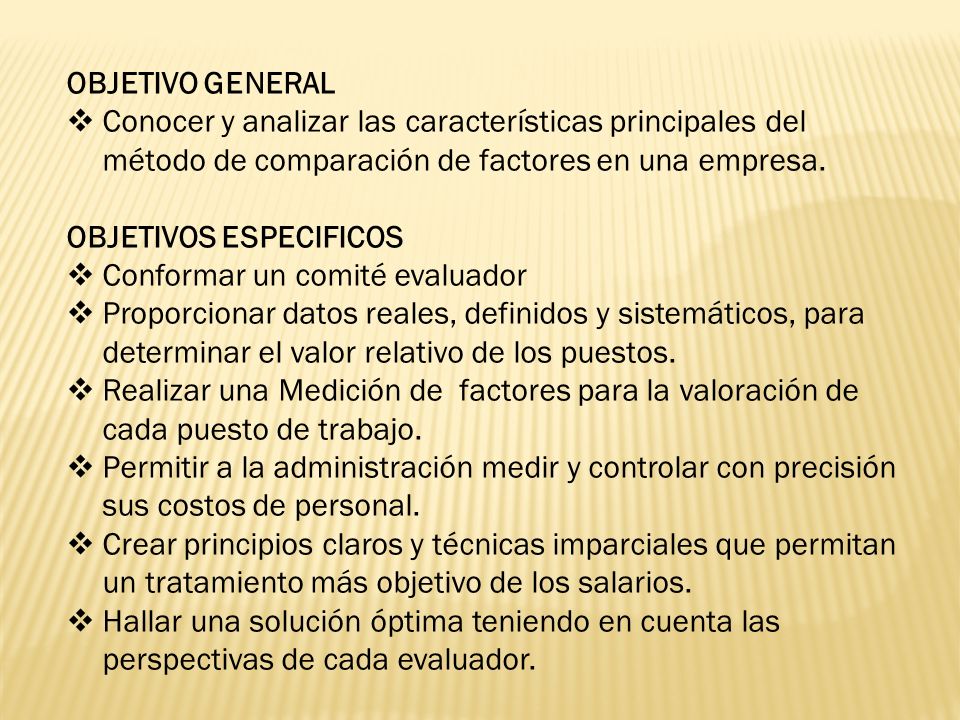 OBJETIVO GENERAL
❖ Conocer y analizar las características principales del método de comparación de factores en una empresa.

OBJETIVOS ESPECIFICOS
❖ Conformar un comité evaluador
❖ Proporcionar datos reales, definidos y sistemáticos, para determinar el valor relativo de los puestos.
❖ Realizar una Medición de factores para la valoración de cada puesto de trabajo.
❖ Permitir a la administración medir y controlar con precisión sus costos de personal.
❖ Crear principios claros y técnicas imparciales que permitan un tratamiento más objetivo de los salarios.
❖ Hallar una solución óptima teniendo en cuenta las perspectivas de cada evaluador.